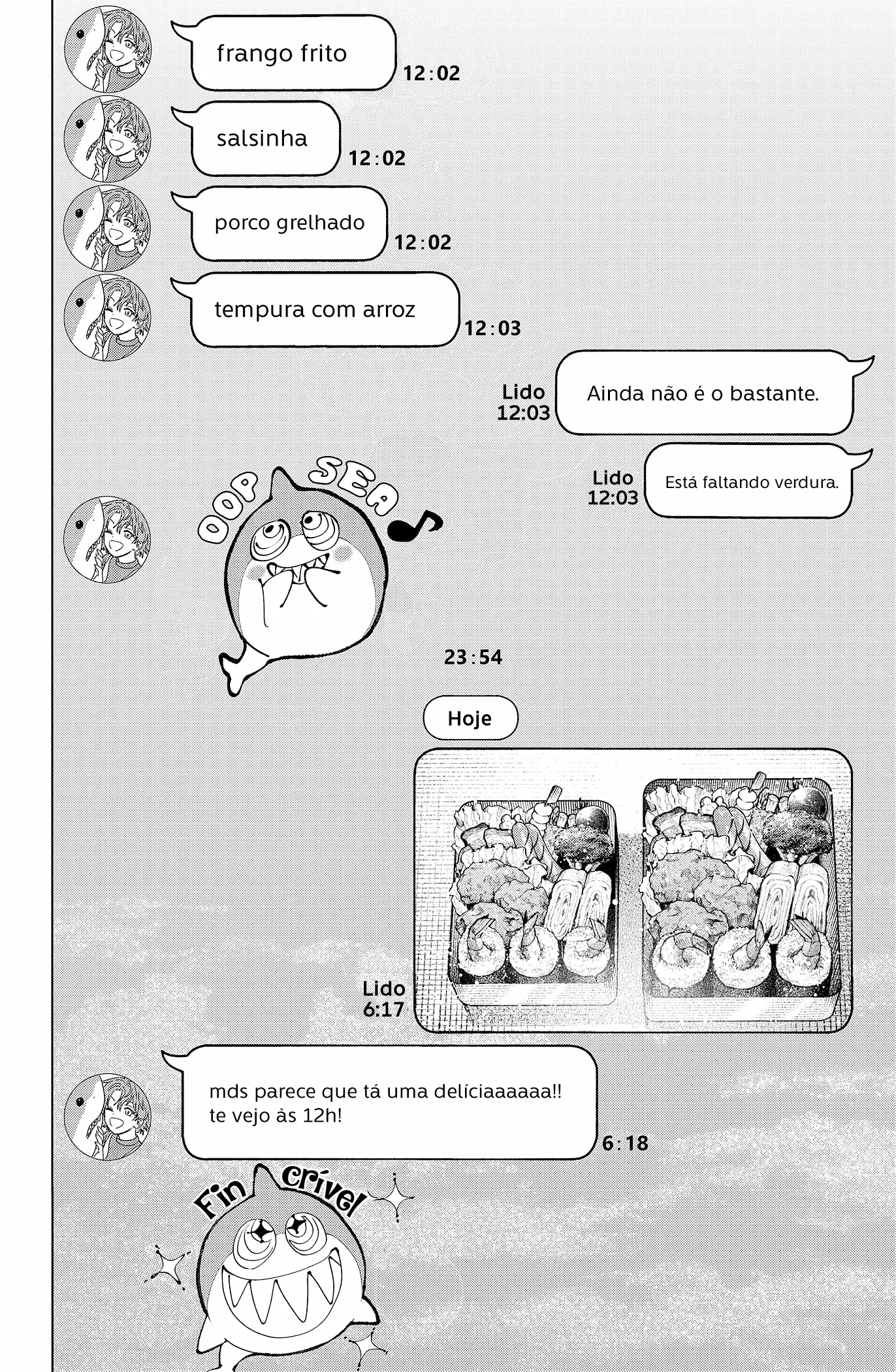 frango frito
12:02

salsinha
12:02

porco grelhado
12:02

tempura com arroz
12:03

Lido
12:03
Ainda não é o bastante.

Lido
12:03
Está faltando verdura.

OOP SEA

23:54

Hoje

Lido
6:17

mds parece que tá uma delíciaaaaaa!! te vejo às 12h!
6:18

Fin crível